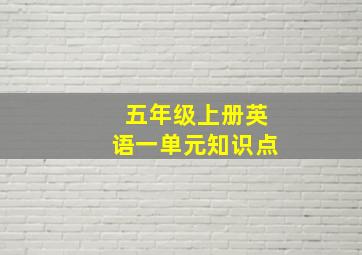 五年级上册英语一单元知识点